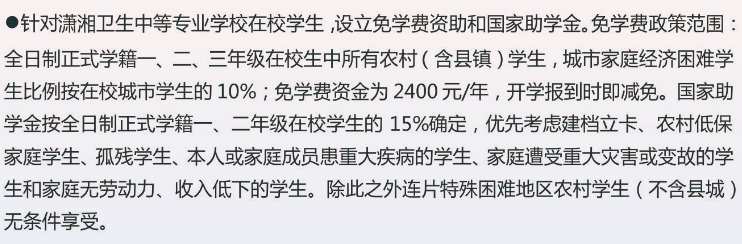 ●针对潇湘卫生中等专业学校在校学生，设立免学费资助和国家助学金。免学费政策范围：全日制正式学籍一、二、三年级在校生中所有农村（含县镇）学生，城市家庭经济困难学生比例按在校城市学生的 10%；免学费资金为 2400 元/年，开学报到时即减免。国家助学金按全日制正式学籍一、二年级在校学生的 15%确定，优先考虑建档立卡、农村低保家庭学生、孤残学生、本人或家庭成员患重大疾病的学生、家庭遭受重大灾害或变故的学生和家庭无劳动力、收入低下的学生。除此之外连片特殊困难地区农村学生（不含县城）无条件享受。